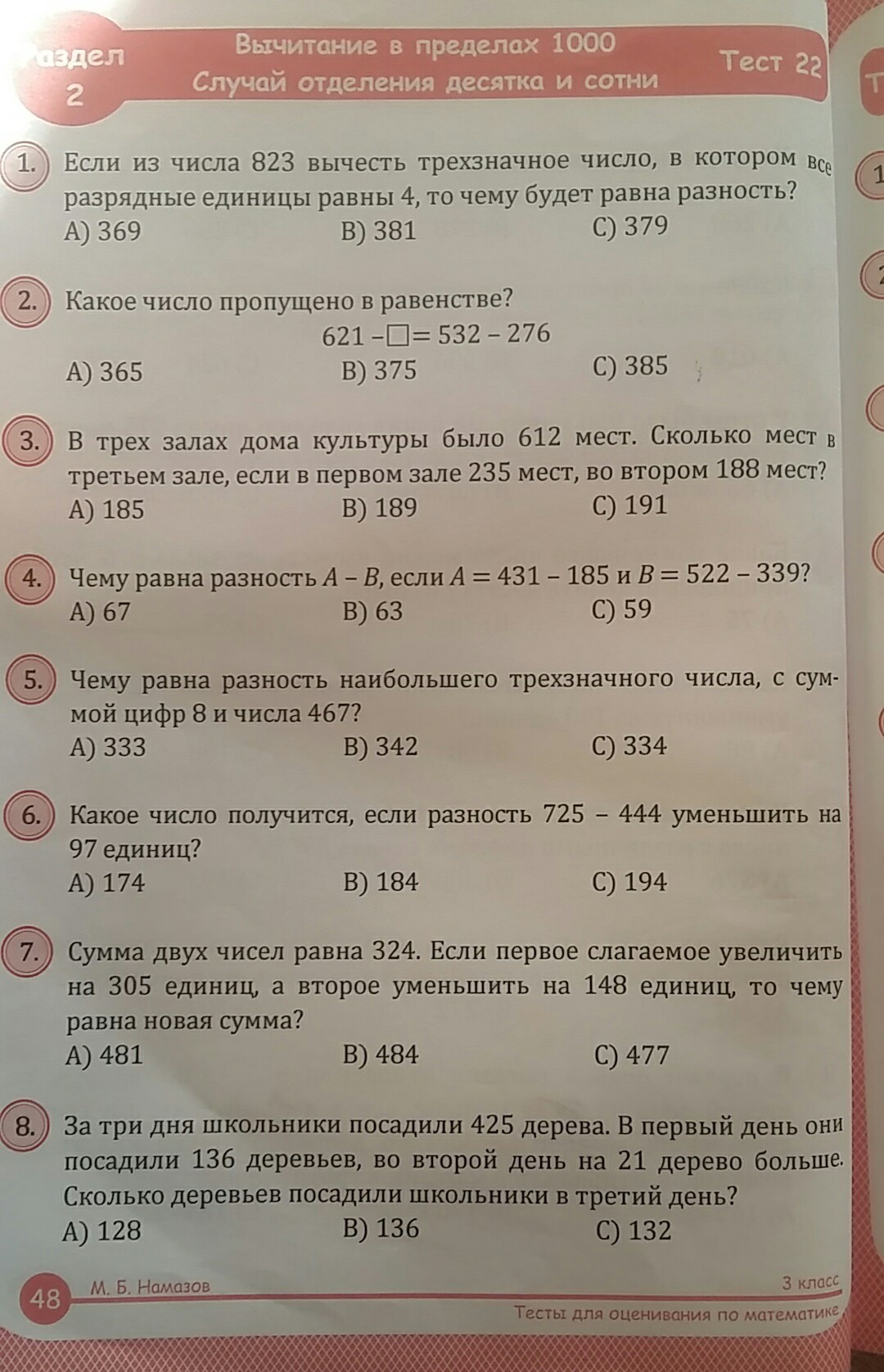 аздел 2

Вычитание в пределах 1000
Случай отделения десятка и сотни

Тест 22

1. Если из числа 823 вычесть трехзначное число, в котором все разрядные единицы равны 4, то чему будет равна разность?
A) 369 B) 381 C) 379

2. Какое число пропущено в равенстве?
$621 - \square = 532 - 276$
A) 365 B) 375 C) 385

3. В трех залах дома культуры было 612 мест. Сколько мест в третьем зале, если в первом зале 235 мест, во втором 188 мест?
A) 185 B) 189 C) 191

4. Чему равна разность $A - B$, если $A = 431 - 185$ и $B = 522 - 339$?
A) 67 B) 63 C) 59

5. Чему равна разность наибольшего трехзначного числа, с суммой цифр 8 и числа 467?
A) 333 B) 342 C) 334

6. Какое число получится, если разность 725 – 444 уменьшить на 97 единиц?
A) 174 B) 184 C) 194

7. Сумма двух чисел равна 324. Если первое слагаемое увеличить на 305 единиц, а второе уменьшить на 148 единиц, то чему равна новая сумма?
A) 481 B) 484 C) 477

8. За три дня школьники посадили 425 дерева. В первый день они посадили 136 деревьев, во второй день на 21 дерево больше. Сколько деревьев посадили школьники в третий день?
A) 128 B) 136 C) 132

48 М. Б. Намазов 3 класс
Тесты для оценивания по математике